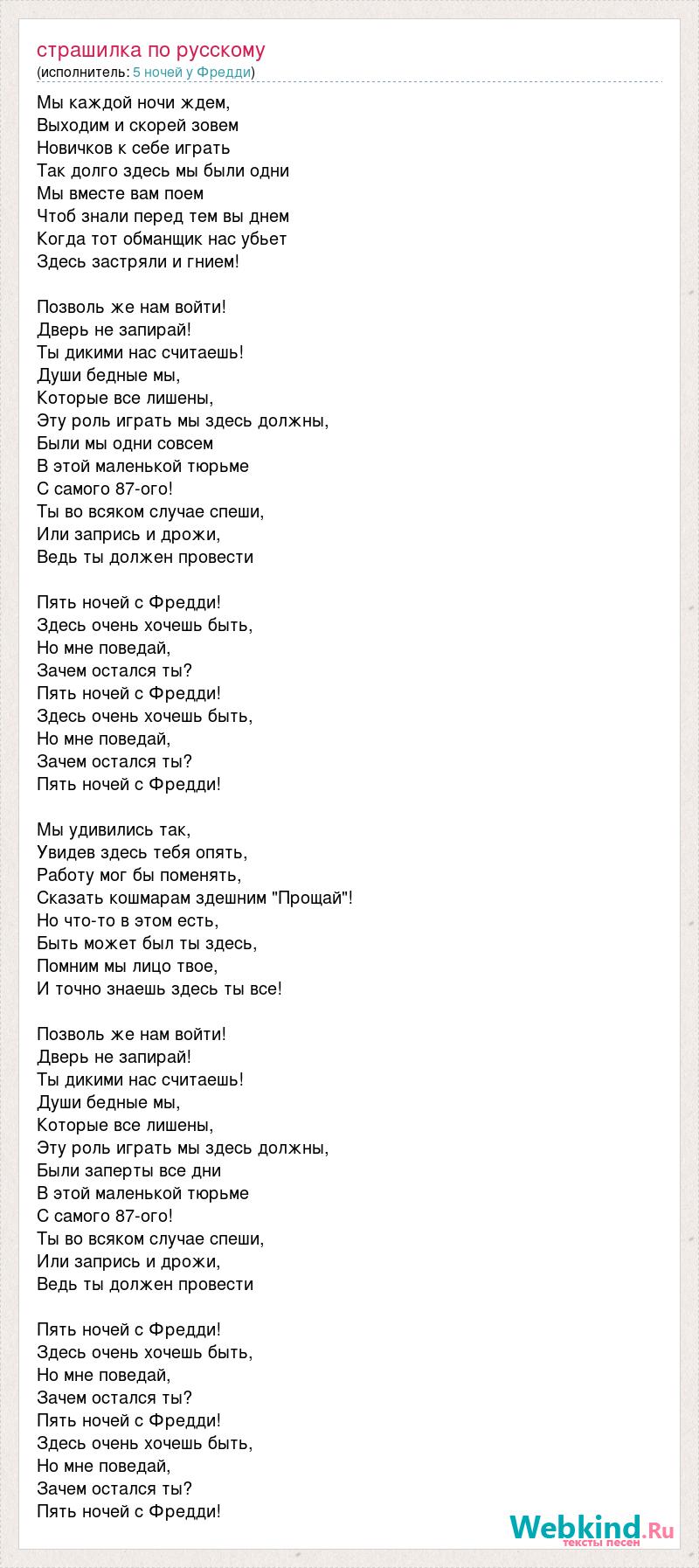 страшилка по русскому
(исполнитель: 5 ночей у Фредди)

Мы каждой ночи ждем,
Выходим и скорей зовем
Новичков к себе играть
Так долго здесь мы были одни
Мы вместе вам поем
Чтоб знали перед тем вы днем
Когда тот обманщик нас убьет
Здесь застряли и гнием!

Позволь же нам войти!
Дверь не запирай!
Ты дикими нас считаешь!
Души бедные мы,
Которые все лишены,
Эту роль играть мы здесь должны,
Были мы одни совсем
В этой маленькой тюрьме
С самого 87-ого!
Ты во всяком случае спеши,
Или запрись и дрожи,
Ведь ты должен провести

Пять ночей с Фредди!
Здесь очень хочешь быть,
Но мне поведай,
Зачем остался ты?
Пять ночей с Фредди!
Здесь очень хочешь быть,
Но мне поведай,
Зачем остался ты?
Пять ночей с Фредди!

Мы удивились так,
Увидев здесь тебя опять,
Работу мог бы поменять,
Сказать кошмарам здешним "Прощай"!
Но что-то в этом есть,
Быть может был ты здесь,
Помним мы лицо твое,
И точно знаешь здесь ты все!

Позволь же нам войти!
Дверь не запирай!
Ты дикими нас считаешь!
Души бедные мы,
Которые все лишены,
Эту роль играть мы здесь должны,
Были заперты все дни
В этой маленькой тюрьме
С самого 87-ого!
Ты во всяком случае спеши,
Или запрись и дрожи,
Ведь ты должен провести

Пять ночей с Фредди!
Здесь очень хочешь быть,
Но мне поведай,
Зачем остался ты?
Пять ночей с Фредди!
Здесь очень хочешь быть,
Но мне поведай,
Зачем остался ты?
Пять ночей с Фредди!

Webkind.Ru
тексты песен